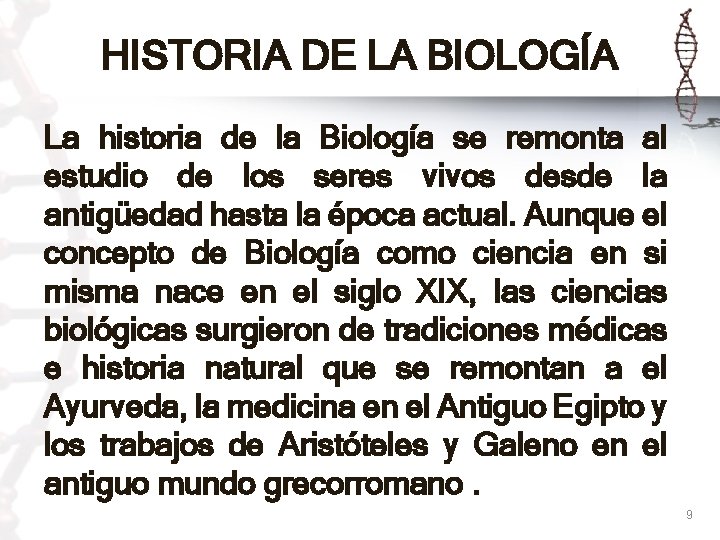 HISTORIA DE LA BIOLOGÍA

La historia de la Biología se remonta al estudio de los seres vivos desde la antigüedad hasta la época actual. Aunque el concepto de Biología como ciencia en si misma nace en el siglo XIX, las ciencias biológicas surgieron de tradiciones médicas e historia natural que se remontan a el Ayurveda, la medicina en el Antiguo Egipto y los trabajos de Aristóteles y Galeno en el antiguo mundo grecorromano .

9